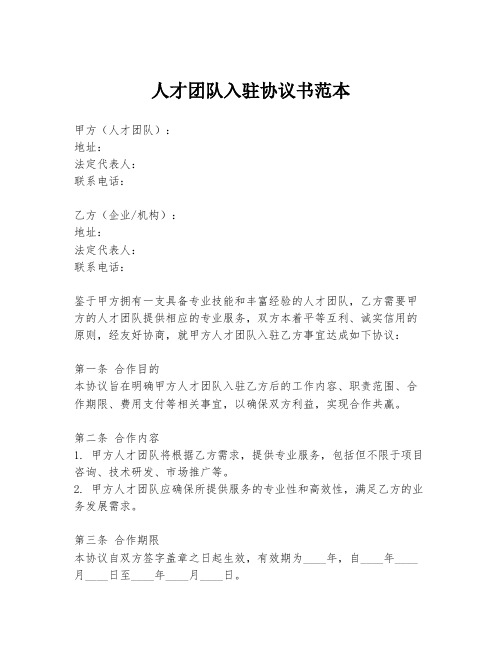 人才团队入驻协议书范本

甲方（人才团队）：
地址：
法定代表人：
联系电话：

乙方（企业/机构）：
地址：
法定代表人：
联系电话：

鉴于甲方拥有一支具备专业技能和丰富经验的人才团队，乙方需要甲方的人才团队提供相应的专业服务，双方本着平等互利、诚实信用的原则，经友好协商，就甲方人才团队入驻乙方事宜达成如下协议：

第一条 合作目的
本协议旨在明确甲方人才团队入驻乙方后的工作内容、职责范围、合作期限、费用支付等相关事宜，以确保双方利益，实现合作共赢。

第二条 合作内容
1. 甲方人才团队将根据乙方需求，提供专业服务，包括但不限于项目咨询、技术研发、市场推广等。
2. 甲方人才团队应确保所提供服务的专业性和高效性，满足乙方的业务发展需求。

第三条 合作期限
本协议自双方签字盖章之日起生效，有效期为____年，自____年____月____日至____年____月____日。